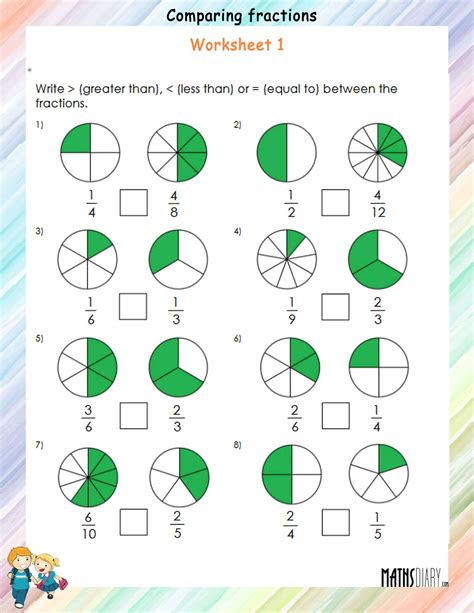 Comparing fractions

Worksheet 1

Write > (greater than), < (less than) or = (equal to) between the fractions.

1) $\frac{1}{4}$ $\frac{4}{8}$

2) $\frac{1}{2}$ $\frac{4}{12}$

3) $\frac{1}{6}$ $\frac{1}{3}$

4) $\frac{1}{9}$ $\frac{2}{3}$

5) $\frac{3}{6}$ $\frac{2}{3}$

6) $\frac{2}{6}$ $\frac{1}{4}$

7) $\frac{6}{10}$ $\frac{2}{5}$

8) $\frac{2}{4}$ $\frac{1}{5}$

MATHSDIARY.com